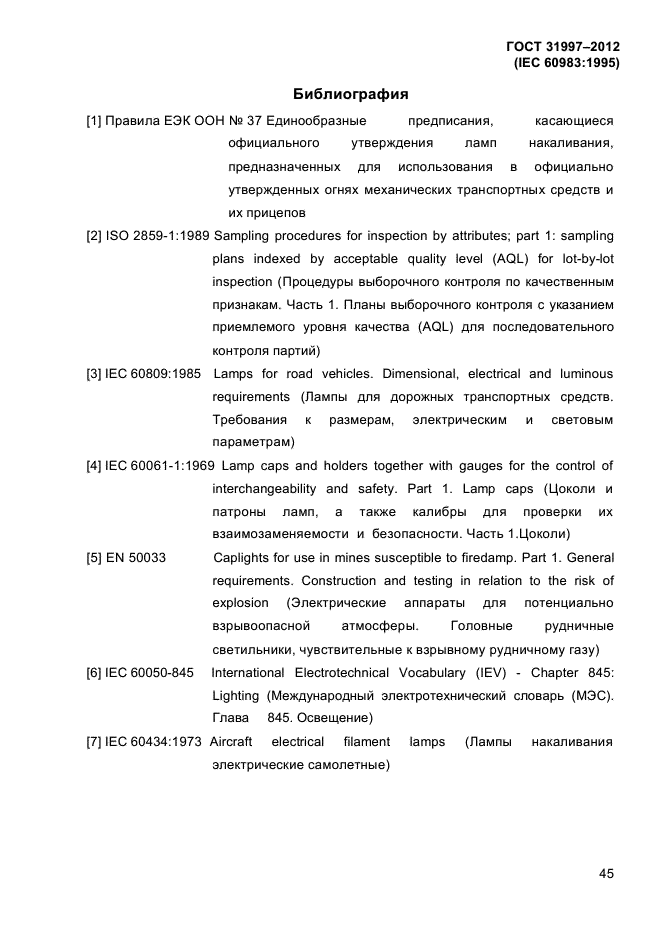 ГОСТ 31997–2012
(IEC 60983:1995)

Библиография

[1] Правила ЕЭК ООН № 37 Единообразные предписания, касающиеся официального утверждения ламп накаливания, предназначенных для использования в официально утвержденных огнях механических транспортных средств и их прицепов

[2] ISO 2859-1:1989 Sampling procedures for inspection by attributes; part 1: sampling plans indexed by acceptable quality level (AQL) for lot-by-lot inspection (Процедуры выборочного контроля по качественным признакам. Часть 1. Планы выборочного контроля с указанием приемлемого уровня качества (AQL) для последовательного контроля партий)

[3] IEC 60809:1985 Lamps for road vehicles. Dimensional, electrical and luminous requirements (Лампы для дорожных транспортных средств. Требования к размерам, электрическим и световым параметрам)

[4] IEC 60061-1:1969 Lamp caps and holders together with gauges for the control of interchangeability and safety. Part 1. Lamp caps (Цоколи и патроны ламп, а также калибры для проверки их взаимозаменяемости и безопасности. Часть 1.Цоколи)

[5] EN 50033 Caplights for use in mines susceptible to firedamp. Part 1. General requirements. Construction and testing in relation to the risk of explosion (Электрические аппараты для потенциально взрывоопасной атмосферы. Головные рудничные светильники, чувствительные к взрывному рудничному газу)

[6] IEC 60050-845 International Electrotechnical Vocabulary (IEV) - Chapter 845: Lighting (Международный электротехнический словарь (МЭС). Глава 845. Освещение)

[7] IEC 60434:1973 Aircraft electrical filament lamps (Лампы накаливания электрические самолетные)

45